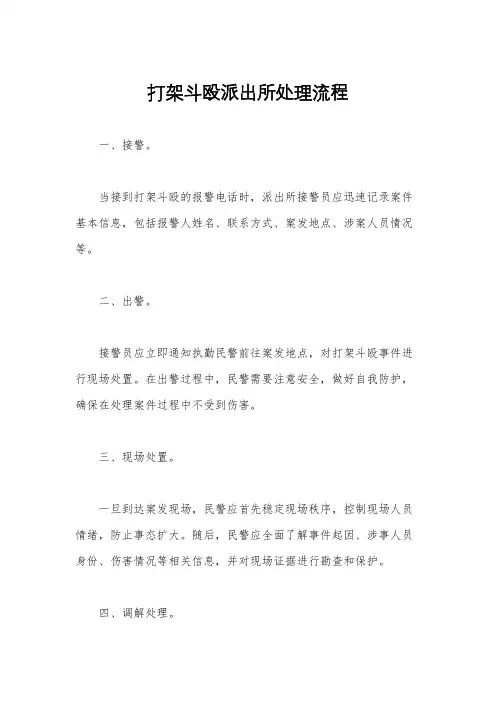 打架斗殴派出所处理流程

一、接警。

当接到打架斗殴的报警电话时，派出所接警员应迅速记录案件基本信息，包括报警人姓名、联系方式、案发地点、涉案人员情况等。

二、出警。

接警员应立即通知执勤民警前往案发地点，对打架斗殴事件进行现场处置。在出警过程中，民警需要注意安全，做好自我防护，确保在处理案件过程中不受到伤害。

三、现场处置。

一旦到达案发现场，民警应首先稳定现场秩序，控制现场人员情绪，防止事态扩大。随后，民警应全面了解事件起因、涉事人员身份、伤害情况等相关信息，并对现场证据进行勘查和保护。

四、调解处理。